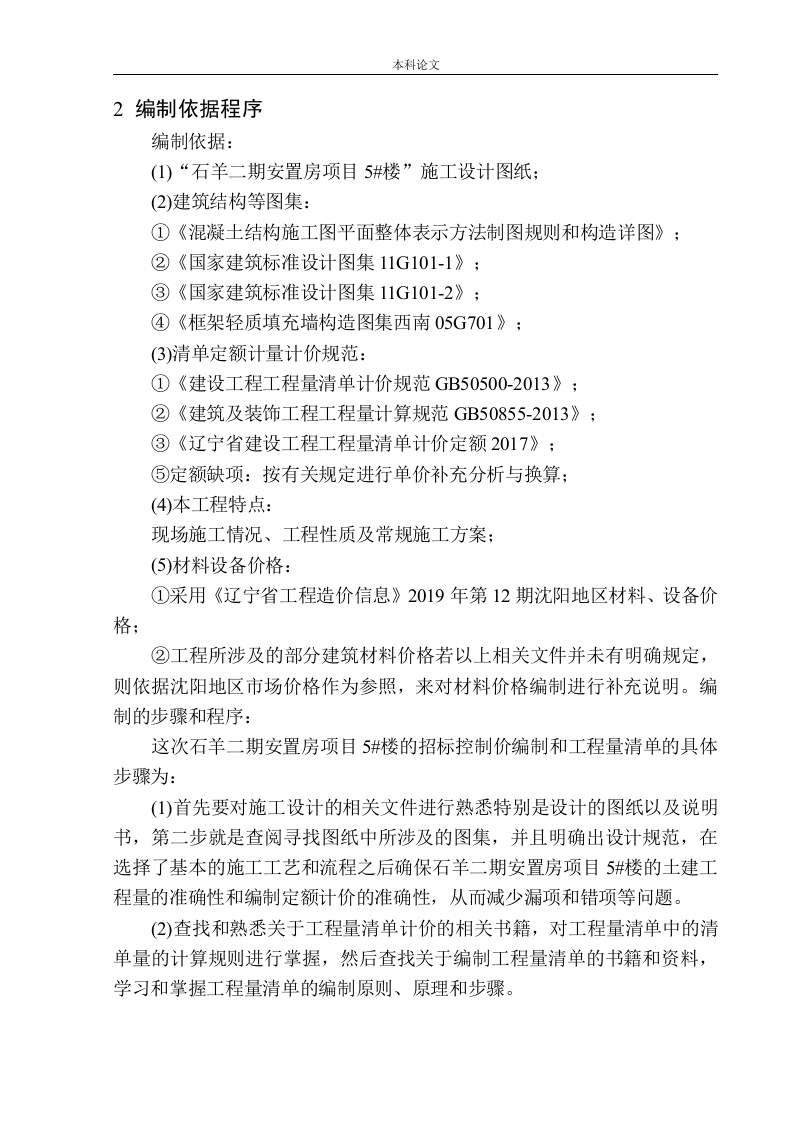 本科论文

2 编制依据程序

编制依据：

(1)“石羊二期安置房项目 5#楼”施工设计图纸；

(2)建筑结构等图集：

①《混凝土结构施工图平面整体表示方法制图规则和构造详图》；

②《国家建筑标准设计图集 11G101-1》；

③《国家建筑标准设计图集 11G101-2》；

④《框架轻质填充墙构造图集西南 05G701》；

(3)清单定额计量计价规范：

①《建设工程工程量清单计价规范 GB50500-2013》；

②《建筑及装饰工程工程量计算规范 GB50855-2013》；

③《辽宁省建设工程工程量清单计价定额 2017》；

⑤定额缺项：按有关规定进行单价补充分析与换算；

(4)本工程特点：

现场施工情况、工程性质及常规施工方案；

(5)材料设备价格：

①采用《辽宁省工程造价信息》2019 年第 12 期沈阳地区材料、设备价格；

②工程所涉及的部分建筑材料价格若以上相关文件并未有明确规定，则依据沈阳地区市场价格作为参照，来对材料价格编制进行补充说明。编制的步骤和程序：

这次石羊二期安置房项目 5#楼的招标控制价编制和工程量清单的具体步骤为：

(1)首先要对施工设计的相关文件进行熟悉特别是设计的图纸以及说明书，第二步就是查阅寻找图纸中所涉及的图集，并且明确出设计规范，在选择了基本的施工工艺和流程之后确保石羊二期安置房项目 5#楼的土建工程量的准确性和编制定额计价的准确性，从而减少漏项和错项等问题。

(2)查找和熟悉关于工程量清单计价的相关书籍，对工程量清单中的清单量的计算规则进行掌握，然后查找关于编制工程量清单的书籍和资料，学习和掌握工程量清单的编制原则、原理和步骤。